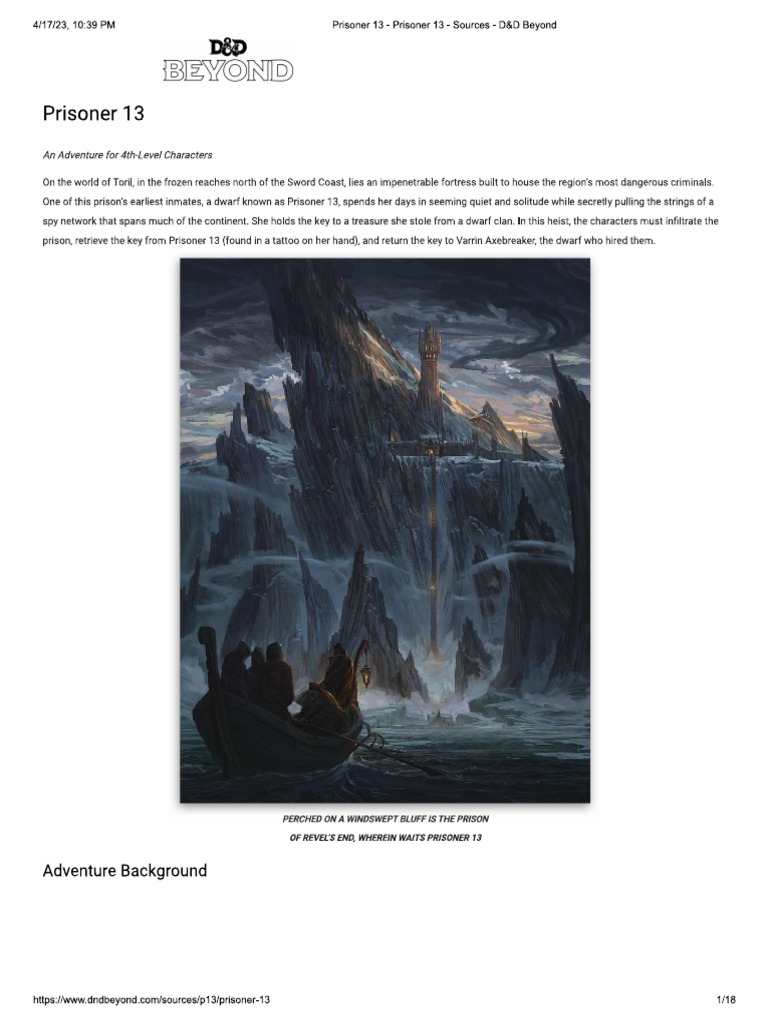 4/17/23, 10:39 PM

Prisoner 13 - Prisoner 13 - Sources - D&D Beyond

D&D BEYOND

Prisoner 13

An Adventure for 4th-Level Characters

On the world of Toril, in the frozen reaches north of the Sword Coast, lies an impenetrable fortress built to house the region's most dangerous criminals. One of this prison's earliest inmates, a dwarf known as Prisoner 13, spends her days in seeming quiet and solitude while secretly pulling the strings of a spy network that spans much of the continent. She holds the key to a treasure she stole from a dwarf clan. In this heist, the characters must infiltrate the prison, retrieve the key from Prisoner 13 (found in a tattoo on her hand), and return the key to Varrin Axebreaker, the dwarf who hired them.

PERCHED ON A WINDSWEPT BLUFF IS THE PRISON OF REVEL'S END, WHEREIN WAITS PRISONER 13

Adventure Background

https://www.dndbeyond.com/sources/p13/prisoner-13

1/18